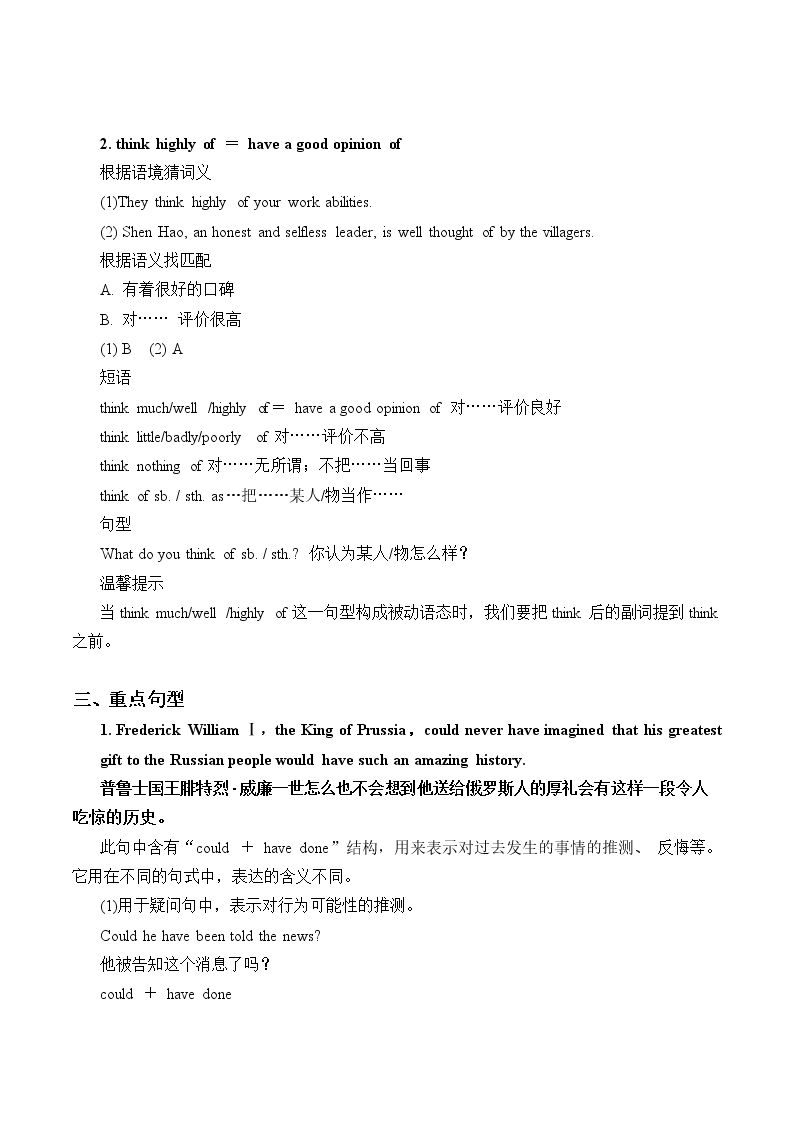 2. think highly of ＝ have a good opinion of

根据语境猜词义

(1)They think highly of your work abilities.

(2) Shen Hao, an honest and selfless leader, is well thought of by the villagers.

根据语义找匹配

A. 有着很好的口碑

B. 对…… 评价很高

(1) B (2) A

短语

think much/well /highly of＝ have a good opinion of 对……评价良好

think little/badly/poorly of 对……评价不高

think nothing of 对……无所谓；不把……当回事

think of sb. / sth. as…把……某人/物当作……

句型

What do you think of sb. / sth.? 你认为某人/物怎么样？

温馨提示

当think much/well /highly of这一句型构成被动语态时，我们要把think后的副词提到think之前。

三、重点句型

1. Frederick William Ⅰ，the King of Prussia，could never have imagined that his greatest gift to the Russian people would have such an amazing history.

普鲁士国王腓特烈·威廉一世怎么也不会想到他送给俄罗斯人的厚礼会有这样一段令人吃惊的历史。

此句中含有“could ＋ have done”结构，用来表示对过去发生的事情的推测、反悔等。它用在不同的句式中，表达的含义不同。

(1)用于疑问句中，表示对行为可能性的推测。

Could he have been told the news?

他被告知这个消息了吗？

could ＋ have done